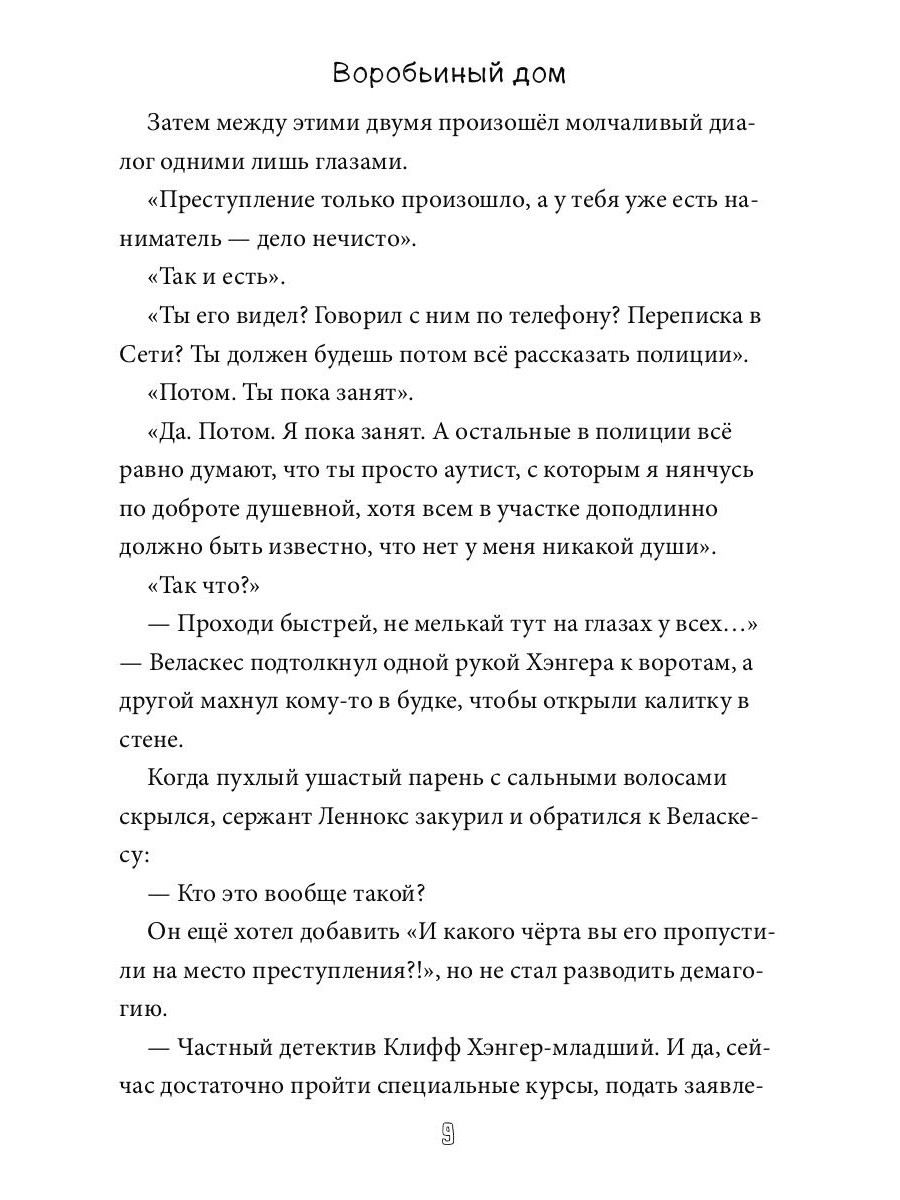 Воробьиный дом

Затем между этими двумя произошёл молчаливый диалог одними лишь глазами.

«Преступление только произошло, а у тебя уже есть наниматель — дело нечисто».

«Так и есть».

«Ты его видел? Говорил с ним по телефону? Переписка в Сети? Ты должен будешь потом всё рассказать полиции».

«Потом. Ты пока занят».

«Да. Потом. Я пока занят. А остальные в полиции всё равно думают, что ты просто аутист, с которым я нянчусь по доброте душевной, хотя всем в участке доподлинно должно быть известно, что нет у меня никакой души».

«Так что?»

— Проходи быстрей, не мелькай тут на глазах у всех…» — Веласкес подтолкнул одной рукой Хэнгера к воротам, а другой махнул кому-то в будке, чтобы открыли калитку в стене.

Когда пухлый ушастый парень с сальными волосами скрылся, сержант Леннокс закурил и обратился к Веласкесу:

— Кто это вообще такой?

Он ещё хотел добавить «И какого чёрта вы его пропустили на место преступления?!», но не стал разводить демагогию.

— Частный детектив Клифф Хэнгер-младший. И да, сейчас достаточно пройти специальные курсы, подать заявле-

9